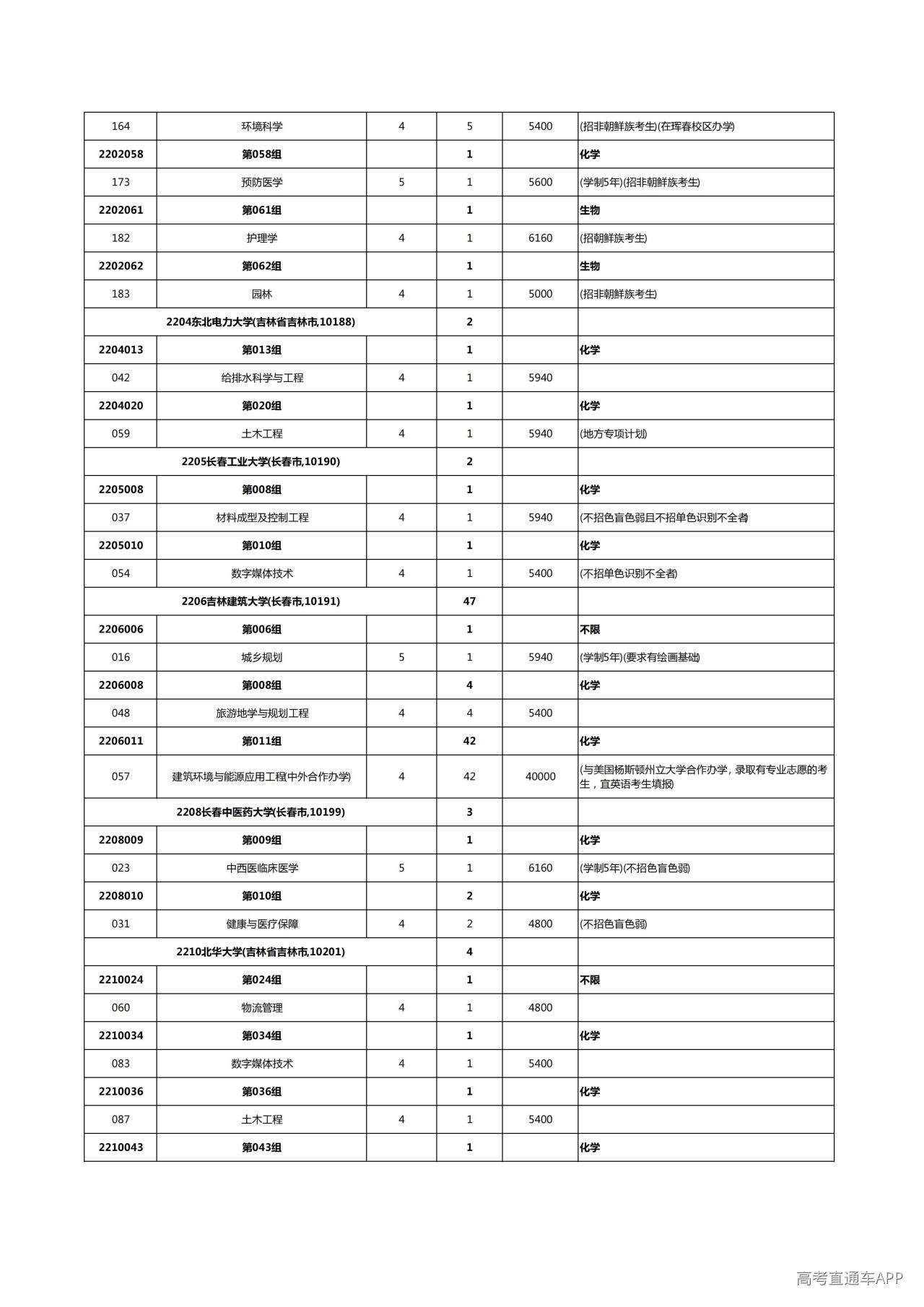 | 164 | 环境科学 | 4 | 5 | 5400 | (招非朝鲜族考生)(在珲春校区办学) |
|---|---|---|---|---|---|
| 2202058 | 第058组 |  | 1 |  | 化学 |
| 173 | 预防医学 | 5 | 1 | 5600 | (学制5年)(招非朝鲜族考生) |
| 2202061 | 第061组 |  | 1 |  | 生物 |
| 182 | 护理学 | 4 | 1 | 6160 | (招朝鲜族考生) |
| 2202062 | 第062组 |  | 1 |  | 生物 |
| 183 | 园林 | 4 | 1 | 5000 | (招非朝鲜族考生) |
| 2204东北电力大学(吉林省吉林市,10188) |  |  | 2 |  |  |
| 2204013 | 第013组 |  | 1 |  | 化学 |
| 042 | 给排水科学与工程 | 4 | 1 | 5940 |  |
| 2204020 | 第020组 |  | 1 |  | 化学 |
| 059 | 土木工程 | 4 | 1 | 5940 | (地方专项计划) |
| 2205长春工业大学(长春市,10190) |  |  | 2 |  |  |
| 2205008 | 第008组 |  | 1 |  | 化学 |
| 037 | 材料成型及控制工程 | 4 | 1 | 5940 | (不招色盲色弱且不招单色识别不全者) |
| 2205010 | 第010组 |  | 1 |  | 化学 |
| 054 | 数字媒体技术 | 4 | 1 | 5400 | (不招单色识别不全者) |
| 2206吉林建筑大学(长春市,10191) |  |  | 47 |  |  |
| 2206006 | 第006组 |  | 1 |  | 不限 |
| 016 | 城乡规划 | 5 | 1 | 5940 | (学制5年)(要求有绘画基础) |
| 2206008 | 第008组 |  | 4 |  | 化学 |
| 048 | 旅游地学与规划工程 | 4 | 4 | 5400 |  |
| 2206011 | 第011组 |  | 42 |  | 化学 |
| 057 | 建筑环境与能源应用工程(中外合作办学) | 4 | 42 | 40000 | (与美国杨斯顿州立大学合作办学，录取有专业志愿的考生，宜英语考生填报) |
| 2208长春中医药大学(长春市,10199) |  |  | 3 |  |  |
| 2208009 | 第009组 |  | 1 |  | 化学 |
| 023 | 中西医临床医学 | 5 | 1 | 6160 | (学制5年)(不招色盲色弱) |
| 2208010 | 第010组 |  | 2 |  | 化学 |
| 031 | 健康与医疗保障 | 4 | 2 | 4800 | (不招色盲色弱) |
| 2210北华大学(吉林省吉林市,10201) |  |  | 4 |  |  |
| 2210024 | 第024组 |  | 1 |  | 不限 |
| 060 | 物流管理 | 4 | 1 | 4800 |  |
| 2210034 | 第034组 |  | 1 |  | 化学 |
| 083 | 数字媒体技术 | 4 | 1 | 5400 |  |
| 2210036 | 第036组 |  | 1 |  | 化学 |
| 087 | 土木工程 | 4 | 1 | 5400 |  |
| 2210043 | 第043组 |  | 1 |  | 化学 |

高考直通车APP